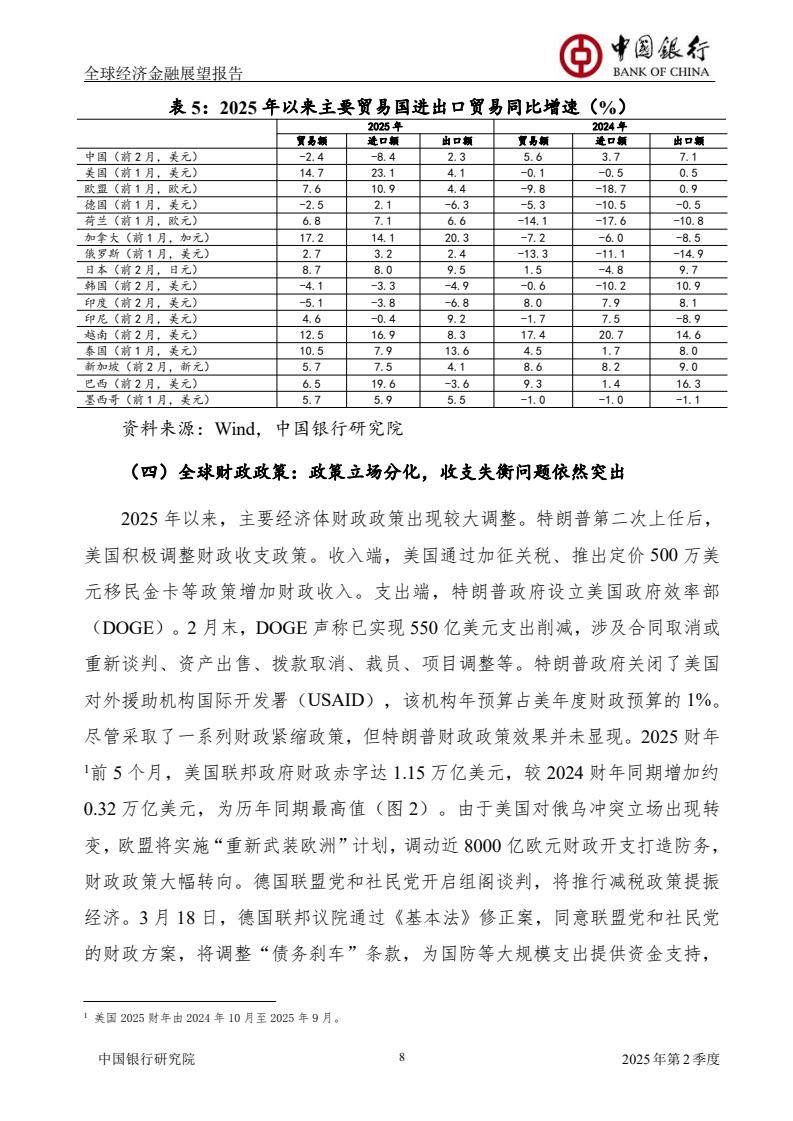 全球经济金融展望报告

中国银行 BANK OF CHINA

表 5：2025 年以来主要贸易国进出口贸易同比增速（%）

|  | 2025 年 |  |  | 2024 年 |  |  |
|---|---|---|---|---|---|---|
|  | 贸易额 | 进口额 | 出口额 | 贸易额 | 进口额 | 出口额 |
| 中国（前 2 月，美元） | -2.4 | -8.4 | 2.3 | 5.6 | 3.7 | 7.1 |
| 美国（前 1 月，美元） | 14.7 | 23.1 | 4.1 | -0.1 | -0.5 | 0.5 |
| 欧盟（前 1 月，欧元） | 7.6 | 10.9 | 4.4 | -9.8 | -18.7 | 0.9 |
| 德国（前 1 月，美元） | -2.5 | 2.1 | -6.3 | -5.3 | -10.5 | -0.5 |
| 荷兰（前 1 月，欧元） | 6.8 | 7.1 | 6.6 | -14.1 | -17.6 | -10.8 |
| 加拿大（前 1 月，加元） | 17.2 | 14.1 | 20.3 | -7.2 | -6.0 | -8.5 |
| 俄罗斯（前 1 月，美元） | 2.7 | 3.2 | 2.4 | -13.3 | -11.1 | -14.9 |
| 日本（前 2 月，日元） | 8.7 | 8.0 | 9.5 | 1.5 | -4.8 | 9.7 |
| 韩国（前 2 月，美元） | -4.1 | -3.3 | -4.9 | -0.6 | -10.2 | 10.9 |
| 印度（前 2 月，美元） | -5.1 | -3.8 | -6.8 | 8.0 | 7.9 | 8.1 |
| 印尼（前 2 月，美元） | 4.6 | -0.4 | 9.2 | -1.7 | 7.5 | -8.9 |
| 越南（前 2 月，美元） | 12.5 | 16.9 | 8.3 | 17.4 | 20.7 | 14.6 |
| 泰国（前 1 月，美元） | 10.5 | 7.9 | 13.6 | 4.5 | 1.7 | 8.0 |
| 新加坡（前 2 月，新元） | 5.7 | 7.5 | 4.1 | 8.6 | 8.2 | 9.0 |
| 巴西（前 2 月，美元） | 6.5 | 19.6 | -3.6 | 9.3 | 1.4 | 16.3 |
| 墨西哥（前 1 月，美元） | 5.7 | 5.9 | 5.5 | -1.0 | -1.0 | -1.1 |

资料来源：Wind，中国银行研究院

（四）全球财政政策：政策立场分化，收支失衡问题依然突出

2025 年以来，主要经济体财政政策出现较大调整。特朗普第二次上任后，美国积极调整财政收支政策。收入端，美国通过加征关税、推出定价 500 万美元移民金卡等政策增加财政收入。支出端，特朗普政府设立美国政府效率部（DOGE）。2 月末，DOGE 声称已实现 550 亿美元支出削减，涉及合同取消或重新谈判、资产出售、拨款取消、裁员、项目调整等。特朗普政府关闭了美国对外援助机构国际开发署（USAID），该机构年预算占美年度财政预算的 1%。尽管采取了一系列财政紧缩政策，但特朗普财政政策效果并未显现。2025 财年$^1$前 5 个月，美国联邦政府财政赤字达 1.15 万亿美元，较 2024 财年同期增加约 0.32 万亿美元，为历年同期最高值（图 2）。由于美国对俄乌冲突立场出现转变，欧盟将实施“重新武装欧洲”计划，调动近 8000 亿欧元财政开支打造防务，财政政策大幅转向。德国联盟党和社民党开启组阁谈判，将推行减税政策提振经济。3 月 18 日，德国联邦议院通过《基本法》修正案，同意联盟党和社民党的财政方案，将调整“债务刹车”条款，为国防等大规模支出提供资金支持，

$^1$ 美国 2025 财年由 2024 年 10 月至 2025 年 9 月。

中国银行研究院 8 2025 年第 2 季度